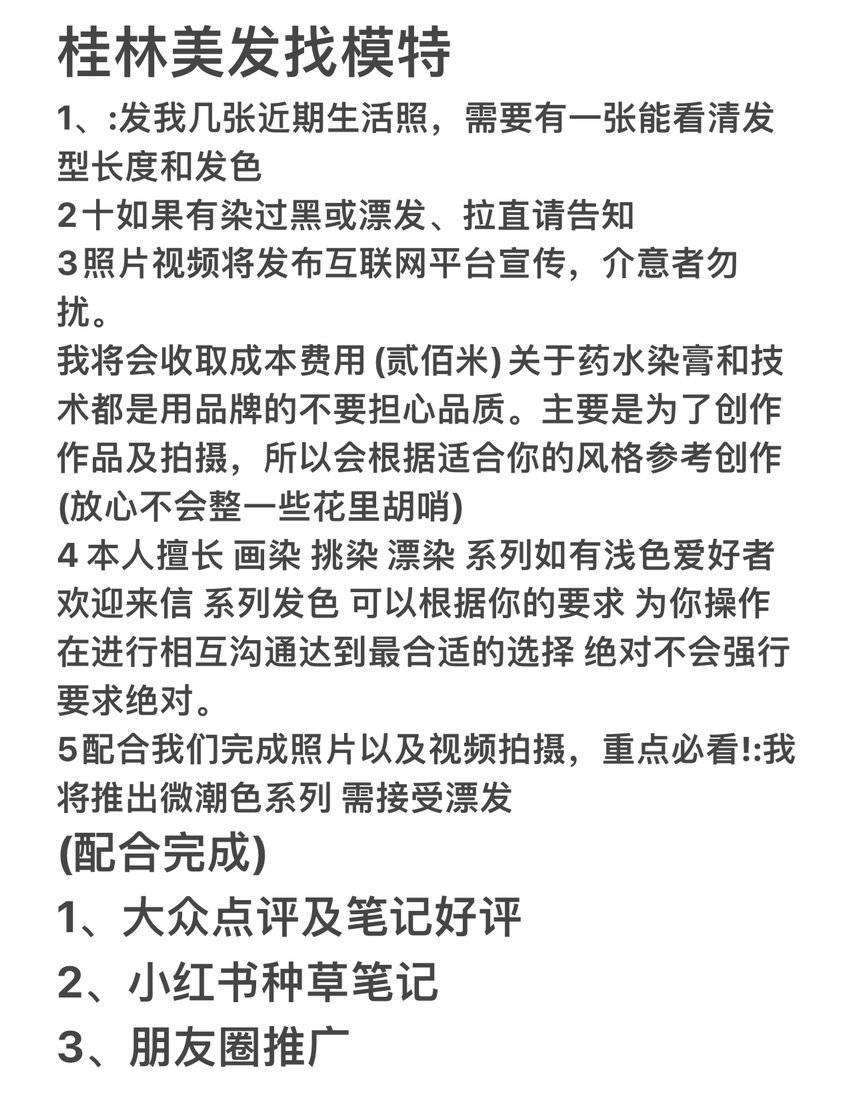 桂林美发找模特

1、:发我几张近期生活照，需要有一张能看清发型长度和发色

2十如果有染过黑或漂发、拉直请告知

3照片视频将发布互联网平台宣传，介意者勿扰。

我将会收取成本费用 (贰佰米) 关于药水染膏和技术都是用品牌的不要担心品质。主要是为了创作作品及拍摄，所以会根据适合你的风格参考创作 (放心不会整一些花里胡哨)

4 本人擅长 画染 挑染 漂染 系列如有浅色爱好者欢迎来信 系列发色 可以根据你的要求 为你操作 在进行相互沟通达到最合适的选择 绝对不会强行要求绝对。

5配合我们完成照片以及视频拍摄，重点必看!:我将推出微潮色系列 需接受漂发

(配合完成)

1、大众点评及笔记好评

2、小红书种草笔记

3、朋友圈推广